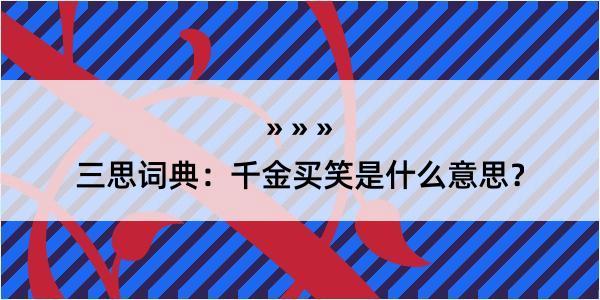 » » »

三思词典：千金买笑是什么意思？